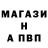 МАГАЗИ
Н
А ПВП